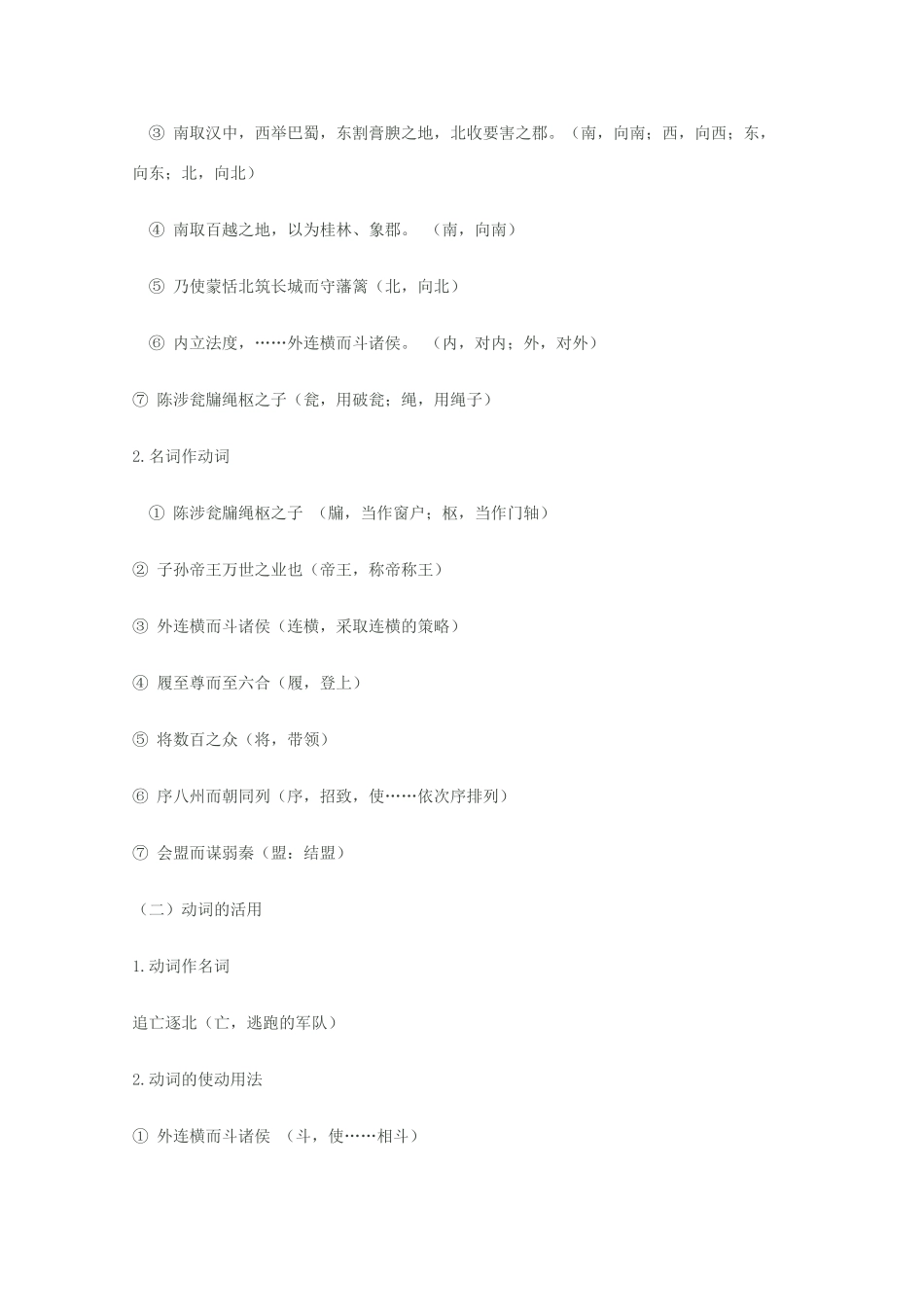 ③ 南取汉中，西举巴蜀，东割膏腴之地，北收要害之郡。（南，向南；西，向西；东，向东；北，向北）

④ 南取百越之地，以为桂林、象郡。 （南，向南）

⑤ 乃使蒙恬北筑长城而守藩篱（北，向北）

⑥ 内立法度，……外连横而斗诸侯。 （内，对内；外，对外）

⑦ 陈涉瓮牖绳枢之子（瓮，用破瓮；绳，用绳子）

2.名词作动词

① 陈涉瓮牖绳枢之子 （牖，当作窗户；枢，当作门轴）

② 子孙帝王万世之业也（帝王，称帝称王）

③ 外连横而斗诸侯（连横，采取连横的策略）

④ 履至尊而至六合（履，登上）

⑤ 将数百之众（将，带领）

⑥ 序八州而朝同列（序，招致，使……依次序排列）

⑦ 会盟而谋弱秦（盟：结盟）

（二）动词的活用

1.动词作名词

追亡逐北（亡，逃跑的军队）

2.动词的使动用法

① 外连横而斗诸侯 （斗，使……相斗）